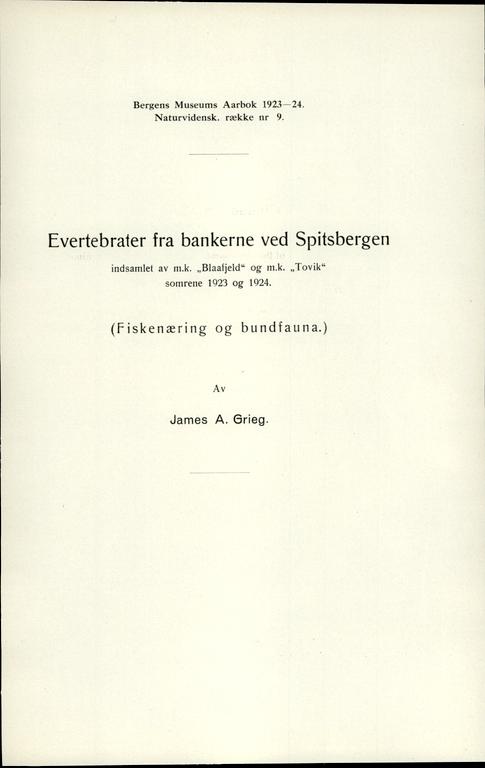 Bergens Museums Aarbok 1923—24.
Naturvidensk. række nr 9.

Evertebrater fra bankerne ved Spitsbergen
indsamlet av m.k. „Blaafjeld“ og m.k. „Tovik“
somrene 1923 og 1924.

(Fiskenæring og bundfauna.)

Av

James A. Grieg.